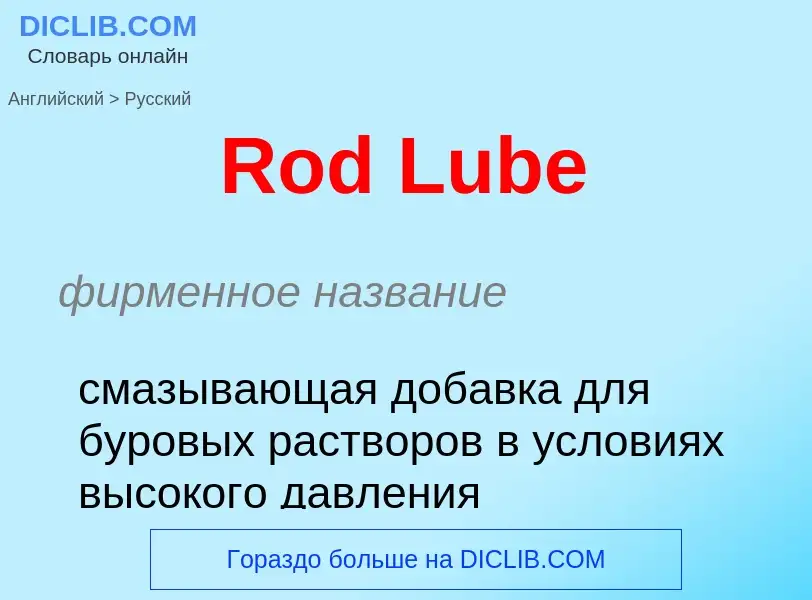 DICLIB.COM
Словарь онлайн

Английский > Русский

Rod Lube

фирменное название

смазывающая добавка для буровых растворов в условиях высокого давления

Гораздо больше на DICLIB.COM